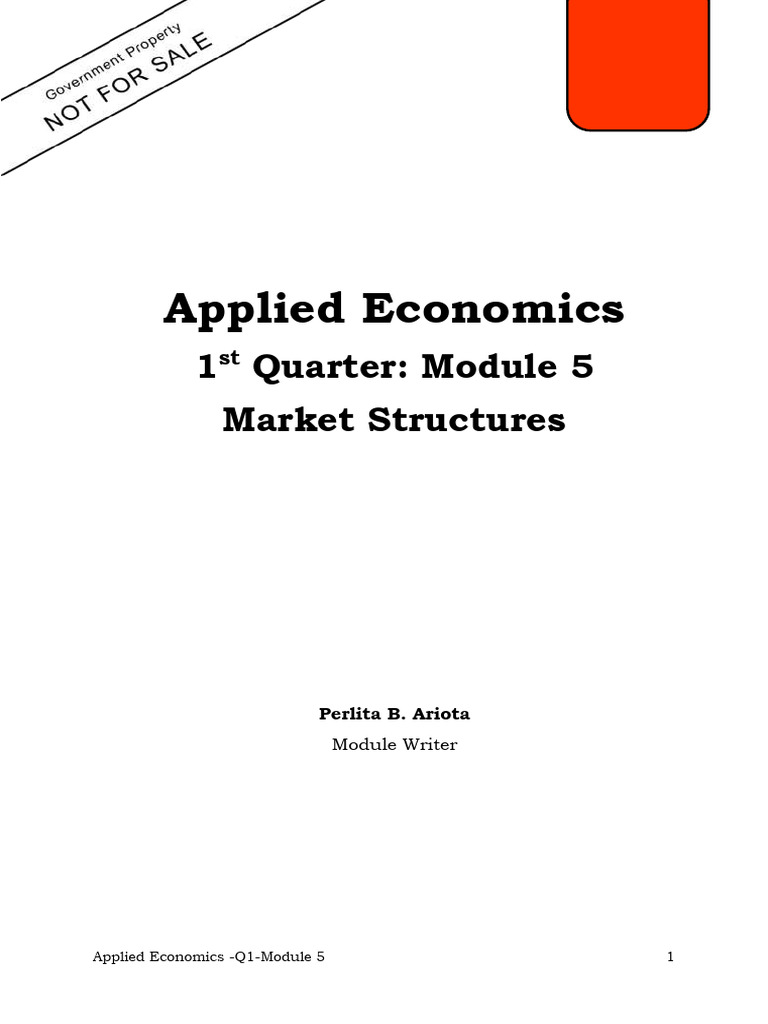 Government Property
NOT FOR SALE

Applied Economics

1st Quarter: Module 5

Market Structures

Perlita B. Ariota

Module Writer

Applied Economics -Q1-Module 5

1